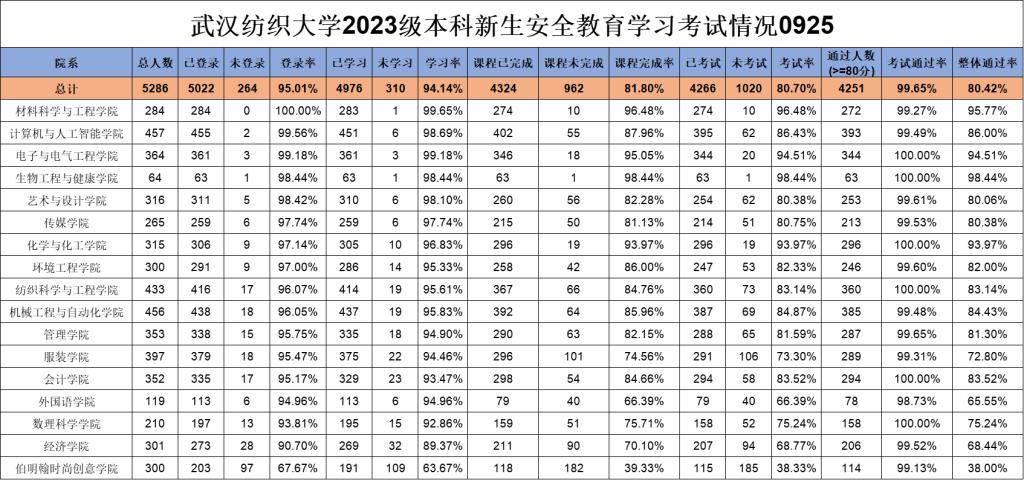 武汉纺织大学2023级本科新生安全教育学习考试情况0925

| 院系 | 总人数 | 已登录 | 未登录 | 登录率 | 已学习 | 未学习 | 学习率 | 课程已完成 | 课程未完成 | 课程完成率 | 已考试 | 未考试 | 考试率 | 通过人数(>=80分) | 考试通过率 | 整体通过率 |
|---|---|---|---|---|---|---|---|---|---|---|---|---|---|---|---|---|
| 总计 | 5286 | 5022 | 264 | 95.01% | 4976 | 310 | 94.14% | 4324 | 962 | 81.80% | 4266 | 1020 | 80.70% | 4251 | 99.65% | 80.42% |
| 材料科学与工程学院 | 284 | 284 | 0 | 100.00% | 283 | 1 | 99.65% | 274 | 10 | 96.48% | 274 | 10 | 96.48% | 272 | 99.27% | 95.77% |
| 计算机与人工智能学院 | 457 | 455 | 2 | 99.56% | 451 | 6 | 98.69% | 402 | 55 | 87.96% | 395 | 62 | 86.43% | 393 | 99.49% | 86.00% |
| 电子与电气工程学院 | 364 | 361 | 3 | 99.18% | 361 | 3 | 99.18% | 346 | 18 | 95.05% | 344 | 20 | 94.51% | 344 | 100.00% | 94.51% |
| 生物工程与健康学院 | 64 | 63 | 1 | 98.44% | 63 | 1 | 98.44% | 63 | 1 | 98.44% | 63 | 1 | 98.44% | 63 | 100.00% | 98.44% |
| 艺术与设计学院 | 316 | 311 | 5 | 98.42% | 310 | 6 | 98.10% | 260 | 56 | 82.28% | 254 | 62 | 80.38% | 253 | 99.61% | 80.06% |
| 传媒学院 | 265 | 259 | 6 | 97.74% | 259 | 6 | 97.74% | 215 | 50 | 81.13% | 214 | 51 | 80.75% | 213 | 99.53% | 80.38% |
| 化学与化工学院 | 315 | 306 | 9 | 97.14% | 305 | 10 | 96.83% | 296 | 19 | 93.97% | 296 | 19 | 93.97% | 296 | 100.00% | 93.97% |
| 环境工程学院 | 300 | 291 | 9 | 97.00% | 286 | 14 | 95.33% | 258 | 42 | 86.00% | 247 | 53 | 82.33% | 246 | 99.60% | 82.00% |
| 纺织科学与工程学院 | 433 | 416 | 17 | 96.07% | 414 | 19 | 95.61% | 367 | 66 | 84.76% | 360 | 73 | 83.14% | 360 | 100.00% | 83.14% |
| 机械工程与自动化学院 | 456 | 438 | 18 | 96.05% | 437 | 19 | 95.83% | 392 | 64 | 85.96% | 387 | 69 | 84.87% | 385 | 99.48% | 84.43% |
| 管理学院 | 353 | 338 | 15 | 95.75% | 335 | 18 | 94.90% | 290 | 63 | 82.15% | 288 | 65 | 81.59% | 287 | 99.65% | 81.30% |
| 服装学院 | 397 | 379 | 18 | 95.47% | 375 | 22 | 94.46% | 296 | 101 | 74.56% | 291 | 106 | 73.30% | 289 | 99.31% | 72.80% |
| 会计学院 | 352 | 335 | 17 | 95.17% | 329 | 23 | 93.47% | 298 | 54 | 84.66% | 294 | 58 | 83.52% | 294 | 100.00% | 83.52% |
| 外国语学院 | 119 | 113 | 6 | 94.96% | 113 | 6 | 94.96% | 79 | 40 | 66.39% | 79 | 40 | 66.39% | 78 | 98.73% | 65.55% |
| 数理科学学院 | 210 | 197 | 13 | 93.81% | 195 | 15 | 92.86% | 159 | 51 | 75.71% | 158 | 52 | 75.24% | 158 | 100.00% | 75.24% |
| 经济学院 | 301 | 273 | 28 | 90.70% | 269 | 32 | 89.37% | 211 | 90 | 70.10% | 207 | 94 | 68.77% | 206 | 99.52% | 68.44% |
| 伯明翰时尚创意学院 | 300 | 203 | 97 | 67.67% | 191 | 109 | 63.67% | 118 | 182 | 39.33% | 115 | 185 | 38.33% | 114 | 99.13% | 38.00% |